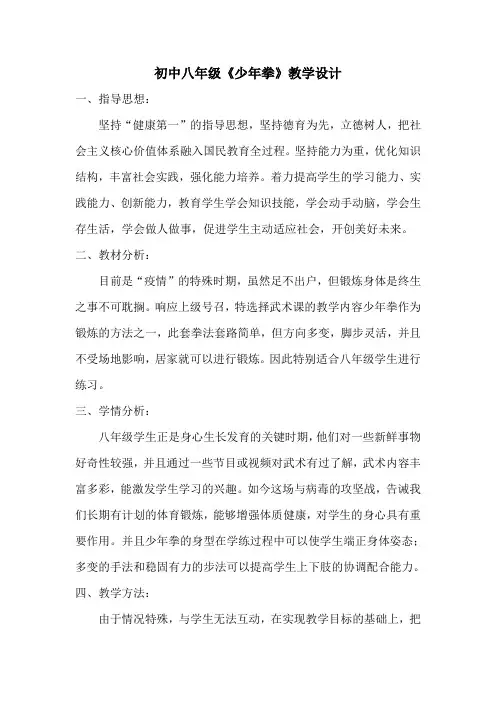 初中八年级《少年拳》教学设计

一、指导思想：

坚持“健康第一”的指导思想，坚持德育为先，立德树人，把社会主义核心价值体系融入国民教育全过程。坚持能力为重，优化知识结构，丰富社会实践，强化能力培养。着力提高学生的学习能力、实践能力、创新能力，教育学生学会知识技能，学会动手动脑，学会生存生活，学会做人做事，促进学生主动适应社会，开创美好未来。

二、教材分析：

目前是“疫情”的特殊时期，虽然足不出户，但锻炼身体是终生之事不可耽搁。响应上级号召，特选择武术课的教学内容少年拳作为锻炼的方法之一，此套拳法套路简单，但方向多变，脚步灵活，并且不受场地影响，居家就可以进行锻炼。因此特别适合八年级学生进行练习。

三、学情分析：

八年级学生正是身心生长发育的关键时期，他们对一些新鲜事物好奇性较强，并且通过一些节目或视频对武术有过了解，武术内容丰富多彩，能激发学生学习的兴趣。如今这场与病毒的攻坚战，告诫我们长期有计划的体育锻炼，能够增强体质健康，对学生的身心具有重要作用。并且少年拳的身型在学练过程中可以使学生端正身体姿态；多变的手法和稳固有力的步法可以提高学生上下肢的协调配合能力。

四、教学方法：

由于情况特殊，与学生无法互动，在实现教学目标的基础上，把